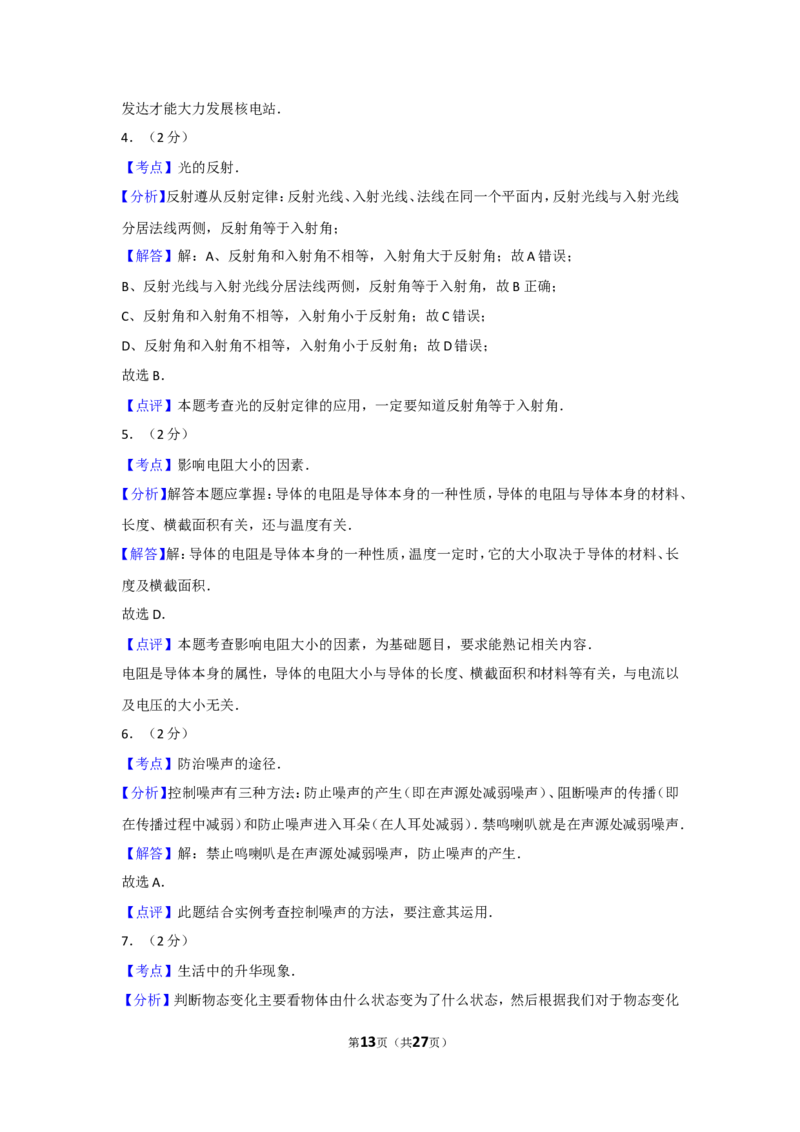 发达才能大力发展核电站．

4．（2分）

【考点】光的反射．

【分析】反射遵从反射定律：反射光线、入射光线、法线在同一个平面内，反射光线与入射光线分居法线两侧，反射角等于入射角；

【解答】解：A、反射角和入射角不相等，入射角大于反射角；故A错误；

B、反射光线与入射光线分居法线两侧，反射角等于入射角，故B正确；

C、反射角和入射角不相等，入射角小于反射角；故C错误；

D、反射角和入射角不相等，入射角小于反射角；故D错误；

故选B．

【点评】本题考查光的反射定律的应用，一定要知道反射角等于入射角．

5．（2分）

【考点】影响电阻大小的因素．

【分析】解答本题应掌握：导体的电阻是导体本身的一种性质，导体的电阻与导体本身的材料、长度、横截面积有关，还与温度有关．

【解答】解：导体的电阻是导体本身的一种性质，温度一定时，它的大小取决于导体的材料、长度及横截面积．

故选D．

【点评】本题考查影响电阻大小的因素，为基础题目，要求能熟记相关内容．

电阻是导体本身的属性，导体的电阻大小与导体的长度、横截面积和材料等有关，与电流以及电压的大小无关．

6．（2分）

【考点】防治噪声的途径．

【分析】控制噪声有三种方法：防止噪声的产生（即在声源处减弱噪声）、阻断噪声的传播（即在传播过程中减弱）和防止噪声进入耳朵（在人耳处减弱）．禁鸣喇叭就是在声源处减弱噪声．

【解答】解：禁止鸣喇叭是在声源处减弱噪声，防止噪声的产生．

故选A．

【点评】此题结合实例考查控制噪声的方法，要注意其运用．

7．（2分）

【考点】生活中的升华现象．

【分析】判断物态变化主要看物体由什么状态变为了什么状态，然后根据我们对于物态变化

第13页（共27页）